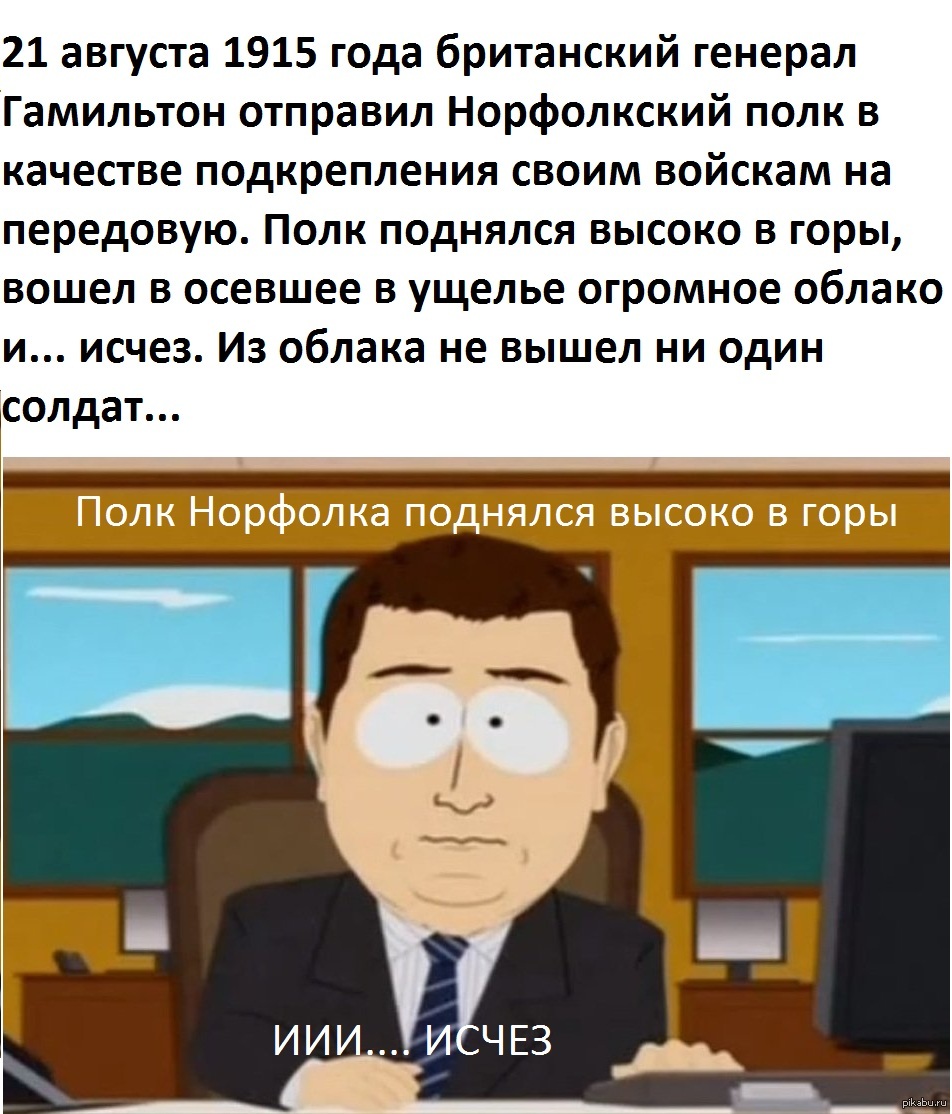 21 августа 1915 года британский генерал Гамильтон отправил Норфолкский полк в качестве подкрепления своим войскам на передовую. Полк поднялся высоко в горы, вошел в осевшее в ущелье огромное облако и... исчез. Из облака не вышел ни один солдат...

Полк Норфолка поднялся высоко в горы

ИИИ.... ИСЧЕЗ

pikabu.ru